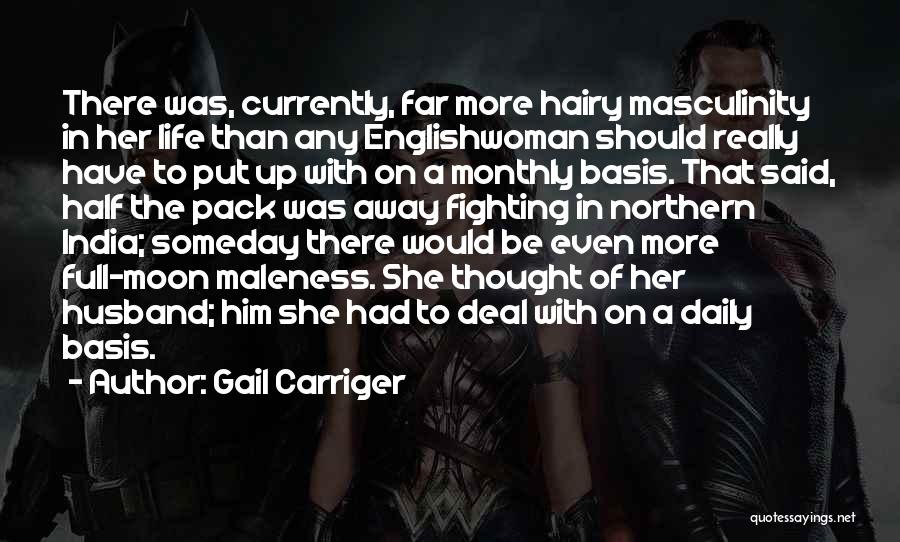 There was, currently, far more hairy masculinity in her life than any Englishwoman should really have to put up with on a monthly basis. That said, half the pack was away fighting in northern India; someday there would be even more full-moon maleness. She thought of her husband; him she had to deal with on a daily basis.

- Author: Gail Carriger

quotessayings.net